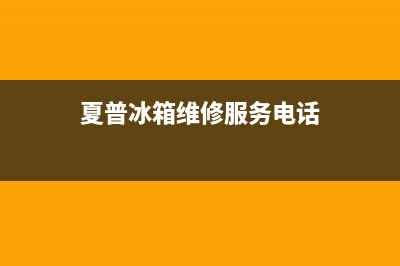 夏普冰箱维修服务电话